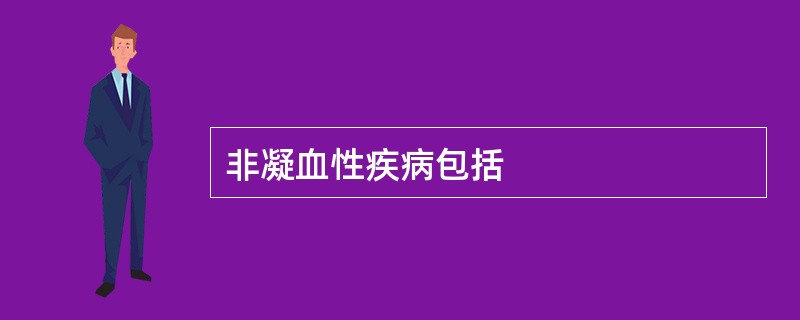 非凝血性疾病包括